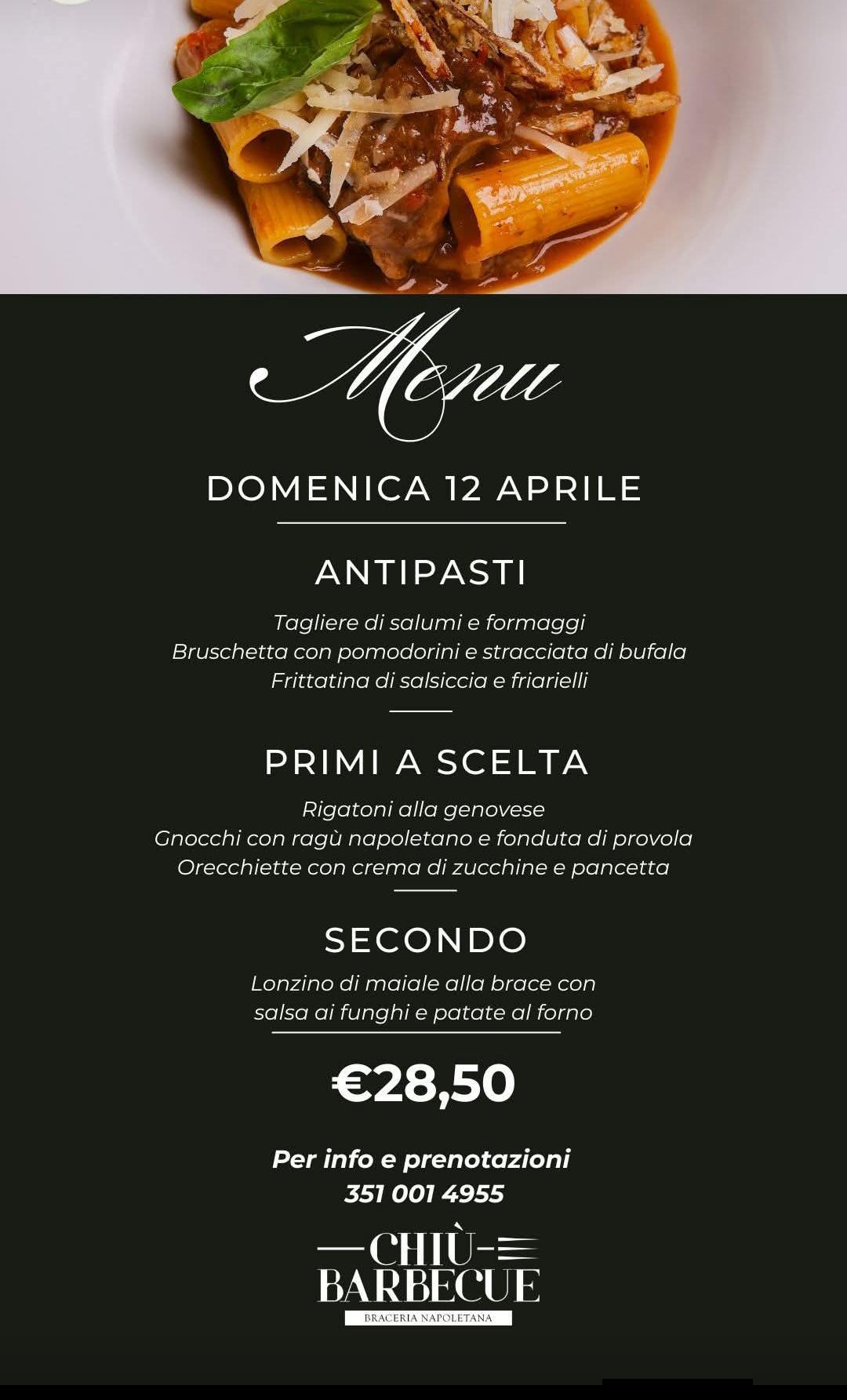 Menu

DOMENICA 12 APRILE

ANTIPASTI

Tagliere di salumi e formaggi
Bruschetta con pomodorini e stracciata di bufala
Frittatina di salsiccia e friarielli

PRIMI A SCELTA

Rigatoni alla genovese
Gnocchi con ragù napoletano e fonduta di provola
Orecchiette con crema di zucchine e pancetta

SECONDO

Lonzino di maiale alla brace con salsa ai funghi e patate al forno

€28,50

Per info e prenotazioni
351 001 4955

CHIÙ BARBECUE
BRACERIA NAPOLETANA